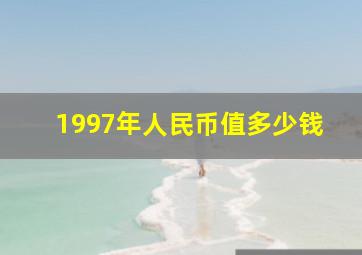 1997年人民币值多少钱